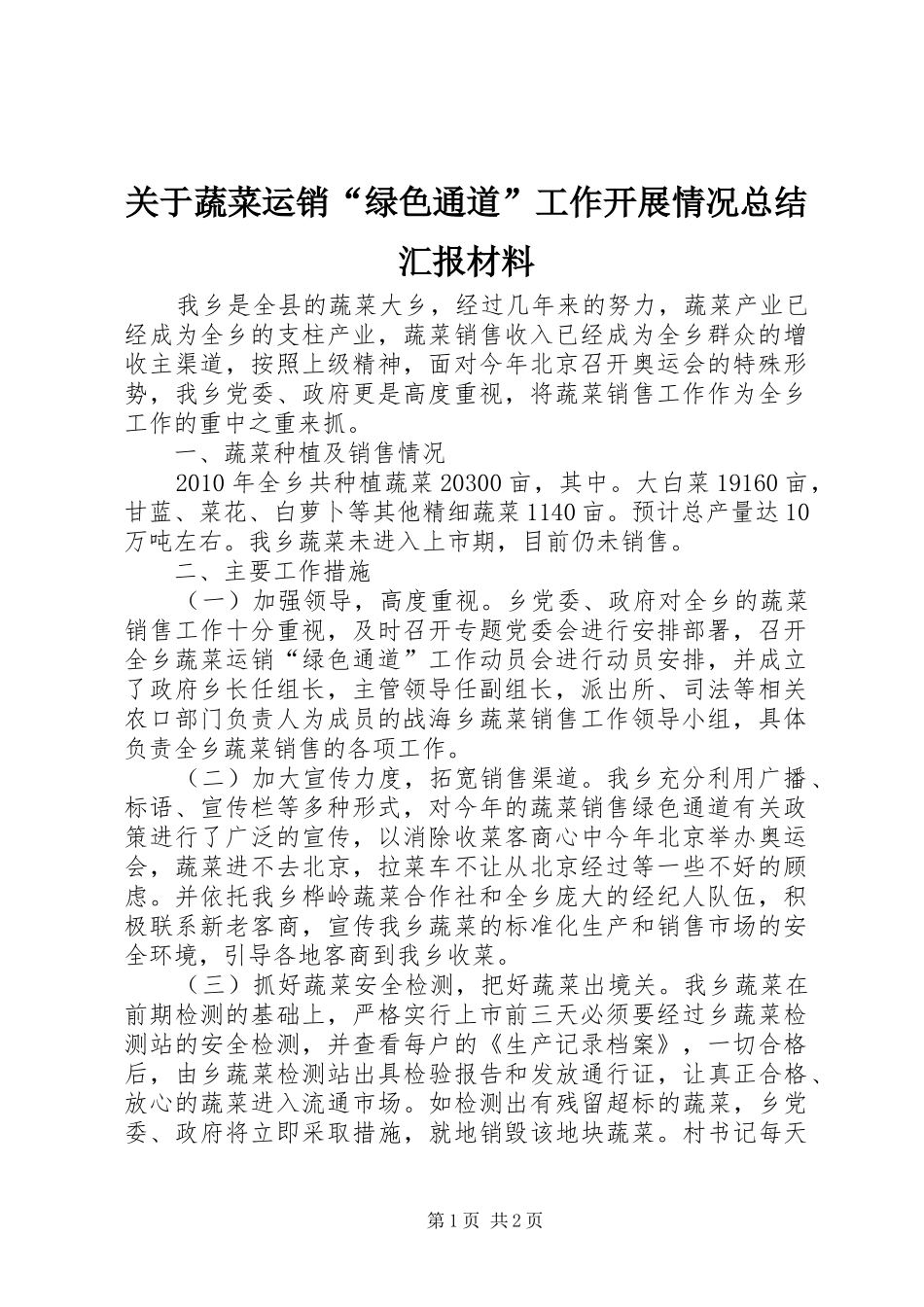 关于蔬菜运销“绿色通道”工作开展情况总结汇报材料

我乡是全县的蔬菜大乡，经过几年来的努力，蔬菜产业已经成为全乡的支柱产业，蔬菜销售收入已经成为全乡群众的增收主渠道，按照上级精神，面对今年北京召开奥运会的特殊形势，我乡党委、政府更是高度重视，将蔬菜销售工作作为全乡工作的重中之重来抓。

一、蔬菜种植及销售情况

2010年全乡共种植蔬菜20300亩，其中。大白菜19160亩，甘蓝、菜花、白萝卜等其他精细蔬菜1140亩。预计总产量达10万吨左右。我乡蔬菜未进入上市期，目前仍未销售。

二、主要工作措施

（一）加强领导，高度重视。乡党委、政府对全乡的蔬菜销售工作十分重视，及时召开专题党委会进行安排部署，召开全乡蔬菜运销“绿色通道”工作动员会进行动员安排，并成立了政府乡长任组长，主管领导任副组长，派出所、司法等相关农口部门负责人为成员的战海乡蔬菜销售工作领导小组，具体负责全乡蔬菜销售的各项工作。

（二）加大宣传力度，拓宽销售渠道。我乡充分利用广播、标语、宣传栏等多种形式，对今年的蔬菜销售绿色通道有关政策进行了广泛的宣传，以消除收菜客商心中今年北京举办奥运会，蔬菜进不去北京，拉菜车不让从北京经过等一些不好的顾虑。并依托我乡桦岭蔬菜合作社和全乡庞大的经纪人队伍，积极联系新老客商，宣传我乡蔬菜的标准化生产和销售市场的安全环境，引导各地客商到我乡收菜。

（三）抓好蔬菜安全检测，把好蔬菜出境关。我乡蔬菜在前期检测的基础上，严格实行上市前三天必须要经过乡蔬菜检测站的安全检测，并查看每户的《生产记录档案》，一切合格后，由乡蔬菜检测站出具检验报告和发放通行证，让真正合格、放心的蔬菜进入流通市场。如检测出有残留超标的蔬菜，乡党委、政府将立即采取措施，就地销毁该地块蔬菜。村书记每天

第1页 共2页